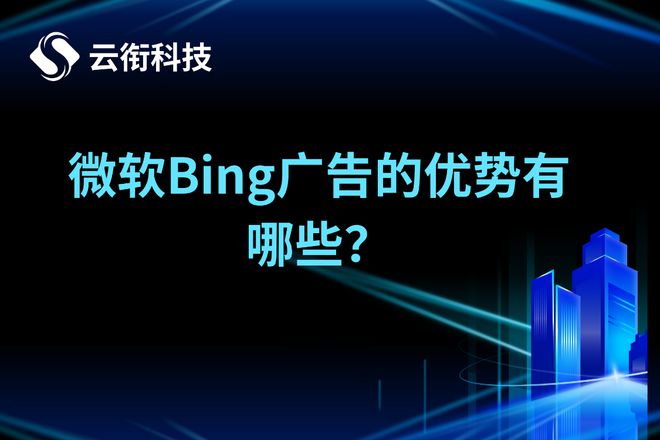 云衔科技

微软Bing广告的优势有哪些?